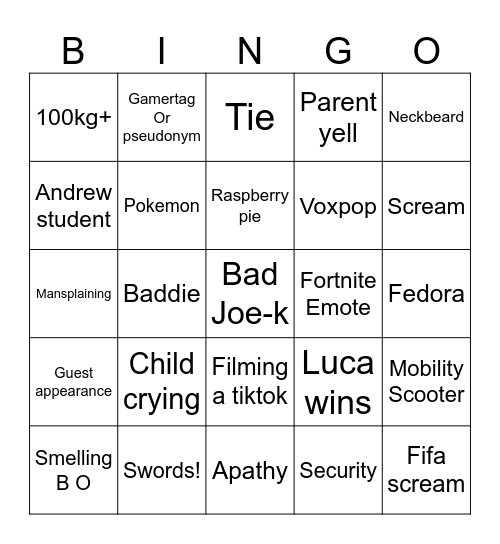 | B | I | N | G | O |
|---|---|---|---|---|
| 100kg+ | Gamertag Or pseudonym | Tie | Parent yell | Neckbeard |
| Andrew student | Pokemon | Raspberry pie | Voxpop | Scream |
| Mansplaining | Baddie | Bad Joe-k | Fortnite Emote | Fedora |
| Guest appearance | Child crying | Filming a tiktok | Luca wins | Mobility Scooter |
| Smelling B O | Swords! | Apathy | Security | Fifa scream |